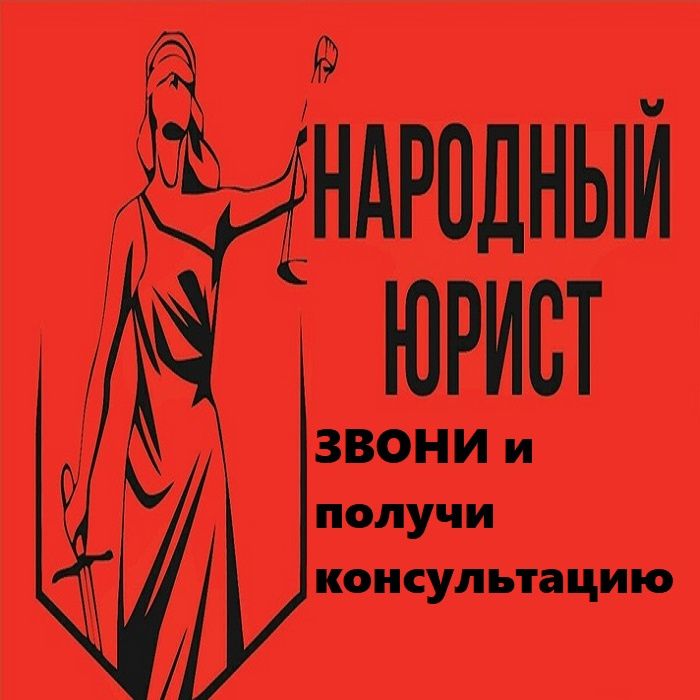 НАРОДНЫЙ ЮРИСТ

ЗВОНИ и получи консультацию